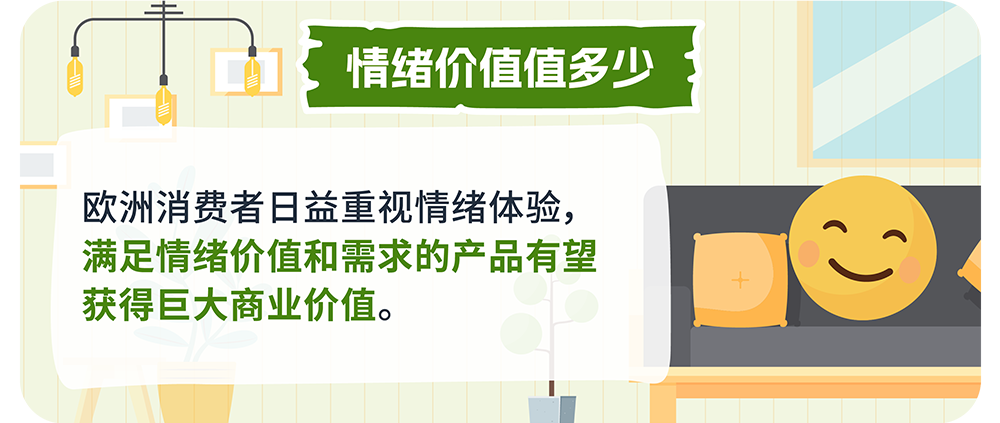 情绪价值值多少

欧洲消费者日益重视情绪体验，满足情绪价值和需求的产品有望获得巨大商业价值。